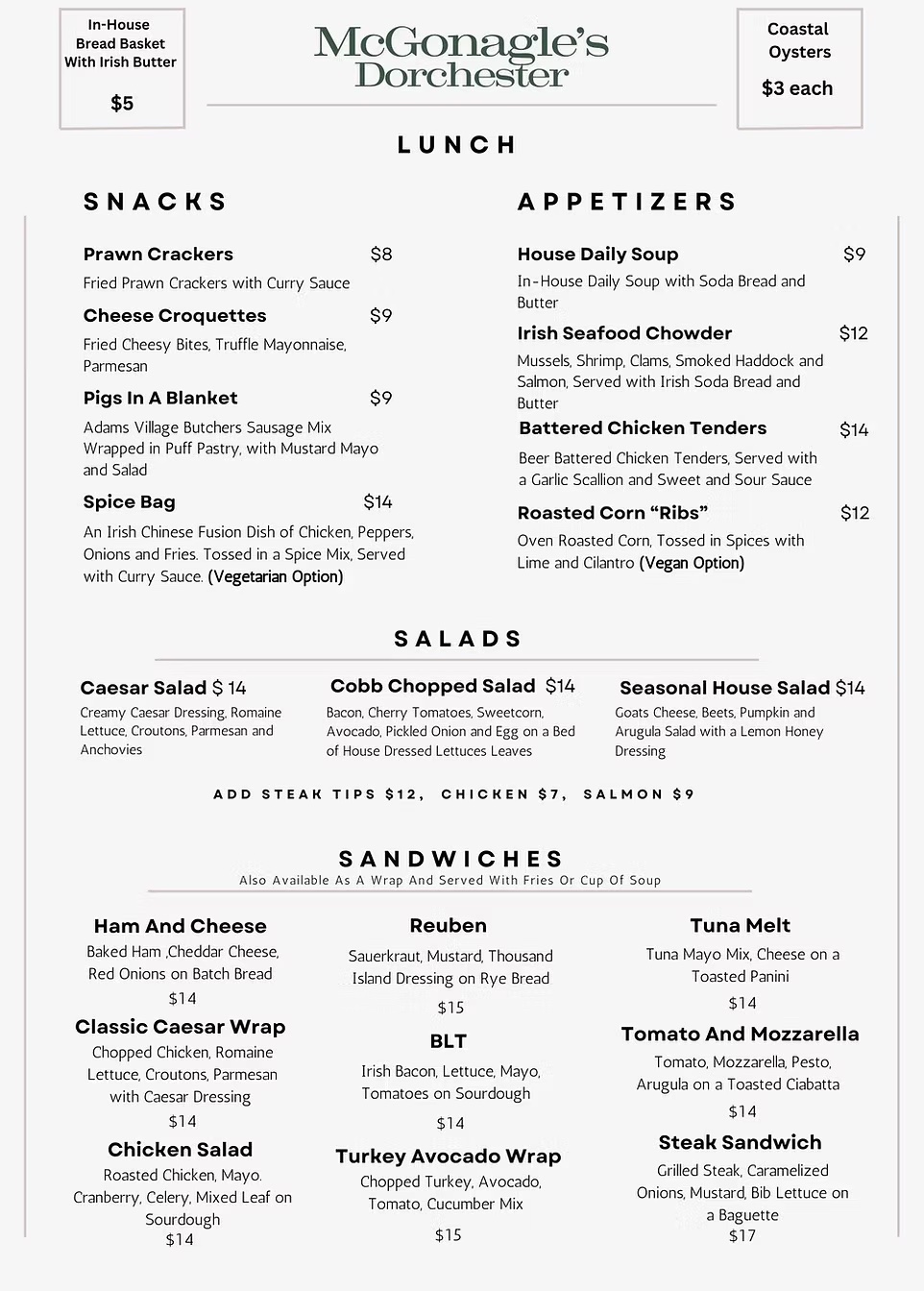 In-House Bread Basket With Irish Butter

$5

McGonagle's Dorchester

Coastal Oysters

$3 each

LUNCH

SNACKS

Prawn Crackers $8

Fried Prawn Crackers with Curry Sauce

Cheese Croquettes $9

Fried Cheesy Bites, Truffle Mayonnaise, Parmesan

Pigs In A Blanket $9

Adams Village Butchers Sausage Mix Wrapped in Puff Pastry, with Mustard Mayo and Salad

Spice Bag $14

An Irish Chinese Fusion Dish of Chicken, Peppers, Onions and Fries. Tossed in a Spice Mix, Served with Curry Sauce. (Vegetarian Option)

APPETIZERS

House Daily Soup $9

In-House Daily Soup with Soda Bread and Butter

Irish Seafood Chowder $12

Mussels, Shrimp, Clams, Smoked Haddock and Salmon, Served with Irish Soda Bread and Butter

Battered Chicken Tenders $14

Beer Battered Chicken Tenders, Served with a Garlic Scallion and Sweet and Sour Sauce

Roasted Corn "Ribs" $12

Oven Roasted Corn, Tossed in Spices with Lime and Cilantro (Vegan Option)

SALADS

Caesar Salad $ 14

Creamy Caesar Dressing, Romaine Lettuce, Croutons, Parmesan and Anchovies

Cobb Chopped Salad $14

Bacon, Cherry Tomatoes, Sweetcorn, Avocado, Pickled Onion and Egg on a Bed of House Dressed Lettuces Leaves

Seasonal House Salad $14

Goats Cheese, Beets, Pumpkin and Arugula Salad with a Lemon Honey Dressing

ADD STEAK TIPS $12, CHICKEN $7, SALMON $9

SANDWICHES

Also Available As A Wrap And Served With Fries Or Cup Of Soup

Ham And Cheese

Baked Ham ,Cheddar Cheese, Red Onions on Batch Bread

$14

Classic Caesar Wrap

Chopped Chicken, Romaine Lettuce, Croutons, Parmesan with Caesar Dressing

$14

Chicken Salad

Roasted Chicken, Mayo. Cranberry, Celery, Mixed Leaf on Sourdough

$14

Reuben

Sauerkraut, Mustard, Thousand Island Dressing on Rye Bread

$15

BLT

Irish Bacon, Lettuce, Mayo, Tomatoes on Sourdough

$14

Turkey Avocado Wrap

Chopped Turkey, Avocado, Tomato, Cucumber Mix

$15

Tuna Melt

Tuna Mayo Mix, Cheese on a Toasted Panini

$14

Tomato And Mozzarella

Tomato, Mozzarella, Pesto, Arugula on a Toasted Ciabatta

$14

Steak Sandwich

Grilled Steak, Caramelized Onions, Mustard, Bib Lettuce on a Baguette

$17